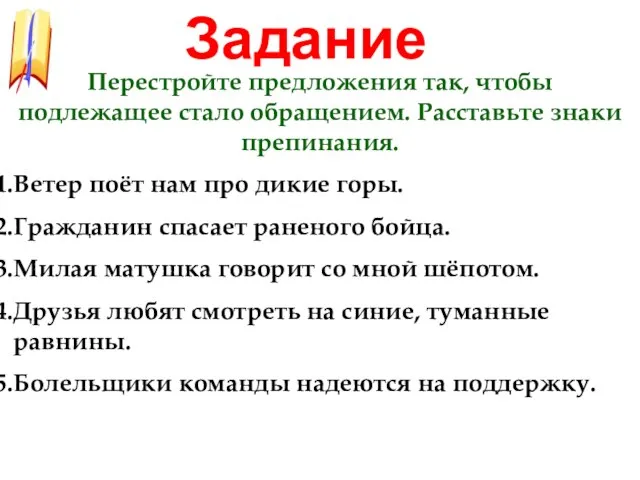 Задание

Перестройте предложения так, чтобы подлежащее стало обращением. Расставьте знаки препинания.

1.Ветер поёт нам про дикие горы.

2.Гражданин спасает раненого бойца.

3.Милая матушка говорит со мной шёпотом.

4.Друзья любят смотреть на синие, туманные равнины.

5.Болельщики команды надеются на поддержку.